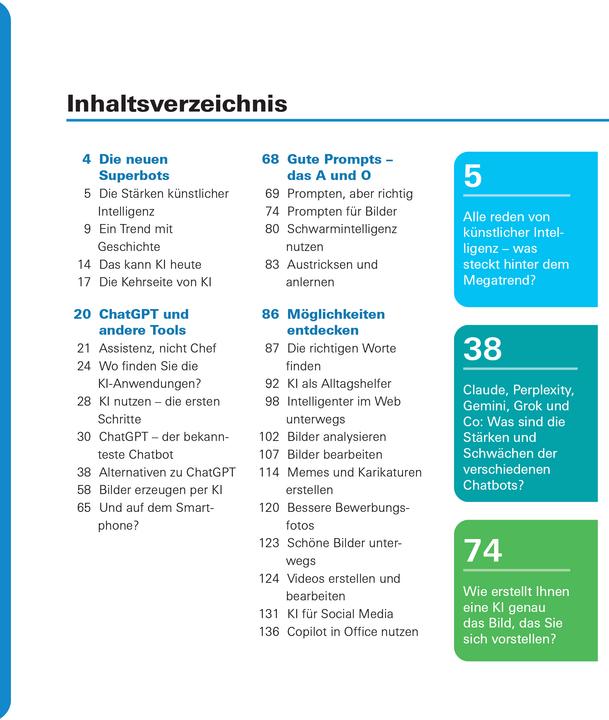 Inhaltsverzeichnis

4 Die neuen Superbots
5 Die Stärken künstlicher Intelligenz
9 Ein Trend mit Geschichte
14 Das kann KI heute
17 Die Kehrseite von KI

20 ChatGPT und andere Tools
21 Assistenz, nicht Chef
24 Wo finden Sie die KI-Anwendungen?
28 KI nutzen – die ersten Schritte
30 ChatGPT – der bekannteste Chatbot
38 Alternativen zu ChatGPT
58 Bilder erzeugen per KI
65 Und auf dem Smartphone?

68 Gute Prompts – das A und O
69 Prompten, aber richtig
74 Prompten für Bilder
80 Schwarmintelligenz nutzen
83 Austricksen und anlernen

86 Möglichkeiten entdecken
87 Die richtigen Worte finden
92 KI als Alltagshelfer
98 Intelligenter im Web unterwegs
102 Bilder analysieren
107 Bilder bearbeiten
114 Memes und Karikaturen erstellen
120 Bessere Bewerbungsfotos
123 Schöne Bilder unterwegs
124 Videos erstellen und bearbeiten
131 KI für Social Media
136 Copilot in Office nutzen

5

Alle reden von künstlicher Intelligenz – was steckt hinter dem Megatrend?

38

Claude, Perplexity, Gemini, Grok und Co: Was sind die Stärken und Schwächen der verschiedenen Chatbots?

74

Wie erstellt Ihnen eine KI genau das Bild, das Sie sich vorstellen?